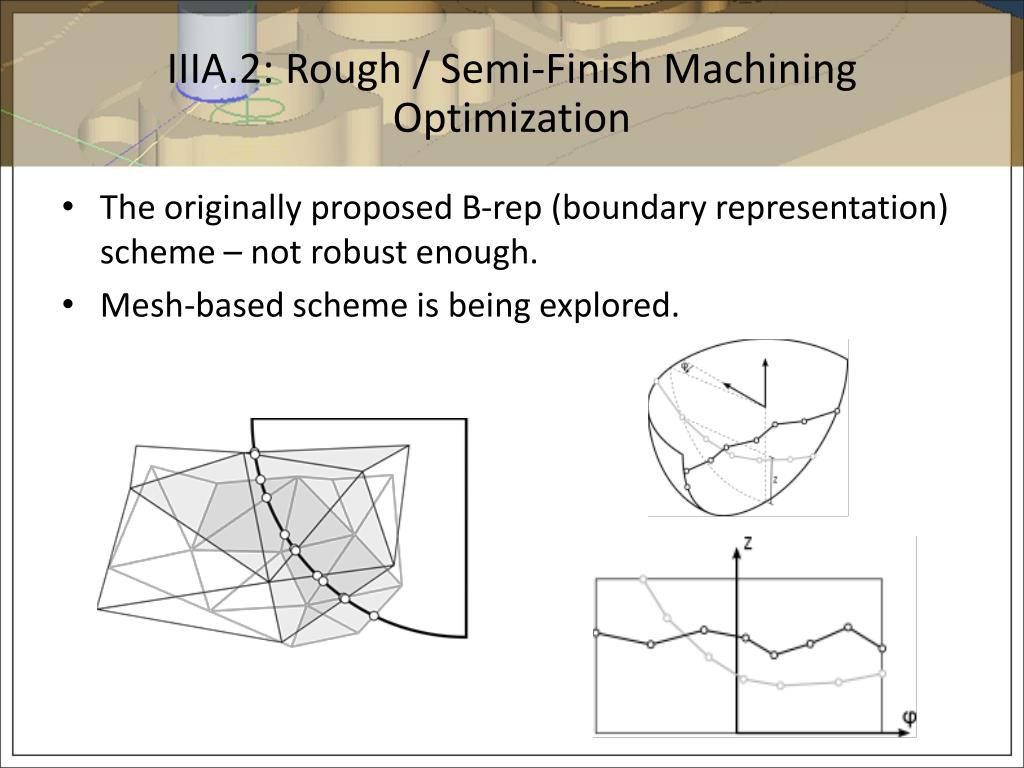 IIIA.2: Rough / Semi-Finish Machining Optimization

• The originally proposed B-rep (boundary representation) scheme – not robust enough.
• Mesh-based scheme is being explored.

φ
z

z
φ